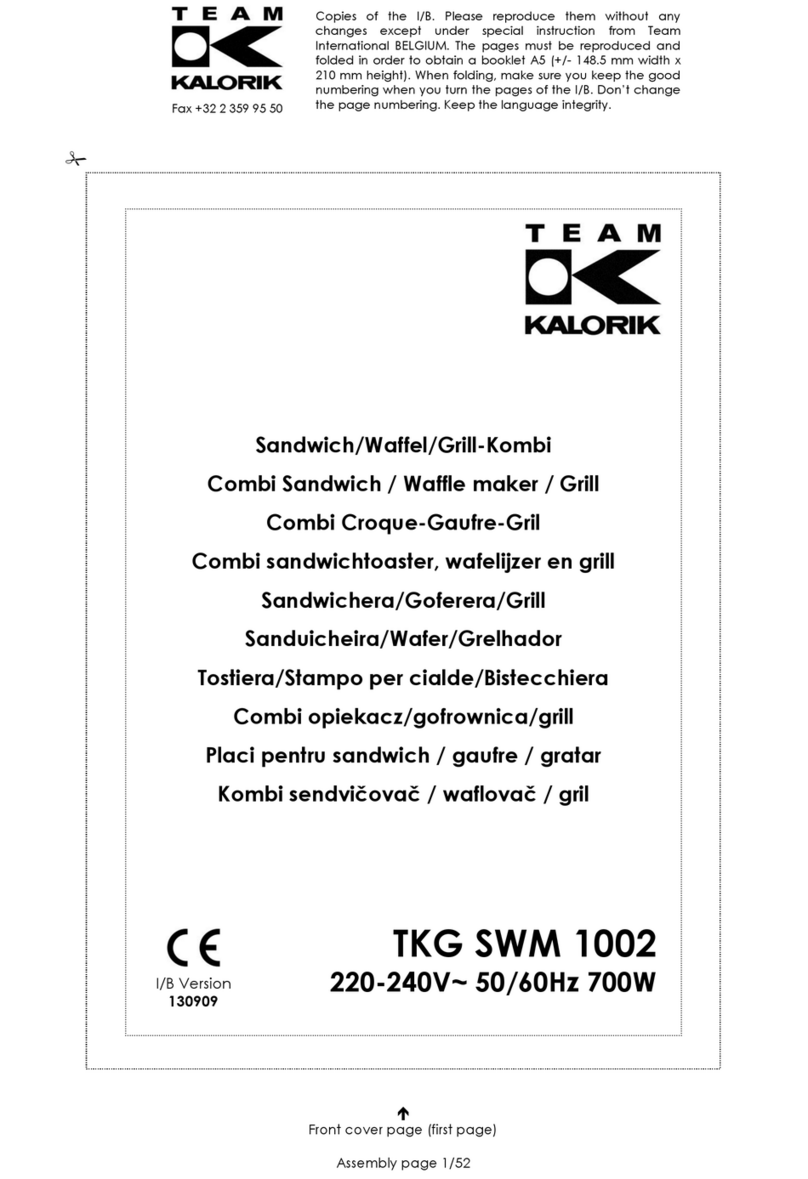 TEAM
KALORIK
Fax +32 2 359 95 50

Copies of the I/B. Please reproduce them without any changes except under special instruction from Team International BELGIUM. The pages must be reproduced and folded in order to obtain a booklet A5 (+/- 148.5 mm width x 210 mm height). When folding, make sure you keep the good numbering when you turn the pages of the I/B. Don't change the page numbering. Keep the language integrity.

TEAM
KALORIK

Sandwich/Waffel/Grill-Kombi
Combi Sandwich / Waffle maker / Grill
Combi Croque-Gaufre-Gril
Combi sandwichtoaster, wafelijzer en grill
Sandwichera/Goferera/Grill
Sanduicheira/Wafer/Grelhador
Tostiera/Stampo per cialde/Bistecchiera
Combi opiekacz/gofrownica/grill
Placi pentru sandwich / gaufre / gratar
Kombi sendvičovač / waflovač / gril

CE
I/B Version
130909

TKG SWM 1002
220-240V~ 50/60Hz 700W

Front cover page (first page)

Assembly page 1/52